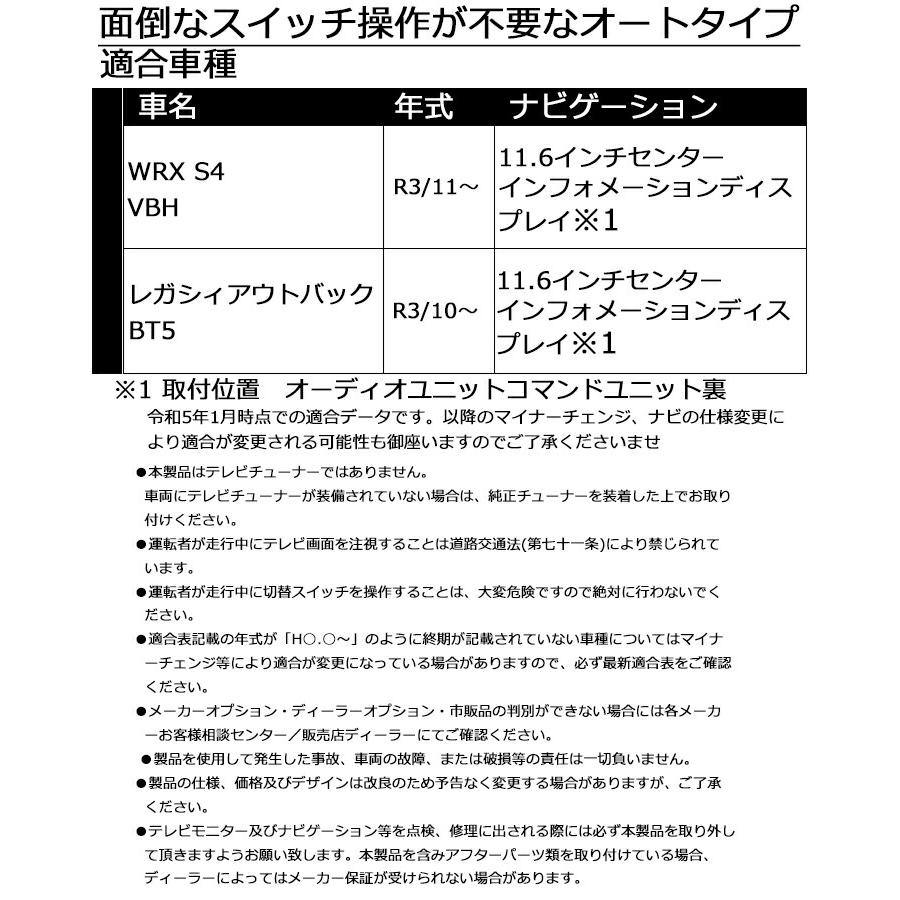 面倒なスイッチ操作が不要なオートタイプ
適合車種

| 車名 | 年式 | ナビゲーション |
|---|---|---|
| WRX S4 VBH | R3/11～ | 11.6インチセンターインフォメーションディスプレイ※1 |
| レガシィアウトバック BT5 | R3/10～ | 11.6インチセンターインフォメーションディスプレイ※1 |

※1 取付位置　オーディオユニットコマンドユニット裏
令和5年1月時点での適合データです。以降のマイナーチェンジ、ナビの仕様変更により適合が変更される可能性も御座いますのでご了承くださいませ

●本製品はテレビチューナーではありません。
車両にテレビチューナーが装備されていない場合は、純正チューナーを装着した上でお取り付けください。

●運転者が走行中にテレビ画面を注視することは道路交通法(第七十一条)により禁じられています。

●運転者が走行中に切替スイッチを操作することは、大変危険ですので絶対に行わないでください。

●適合表記載の年式が「H○.○～」のように終期が記載されていない車種についてはマイナーチェンジ等により適合が変更になっている場合がありますので、必ず最新適合表をご確認ください。

●メーカーオプション・ディーラーオプション・市販品の判別ができない場合には各メーカーお客様相談センター／販売店ディーラーにてご確認ください。

●製品を使用して発生した事故、車両の故障、または破損等の責任は一切負いません。

●製品の仕様、価格及びデザインは改良のため予告なく変更する場合がありますが、ご了承ください。

●テレビモニター及びナビゲーション等を点検、修理に出される際には必ず本製品を取り外して頂きますようお願い致します。本製品を含みアフターパーツ類を取り付けている場合、ディーラーによってはメーカー保証が受けられない場合があります。